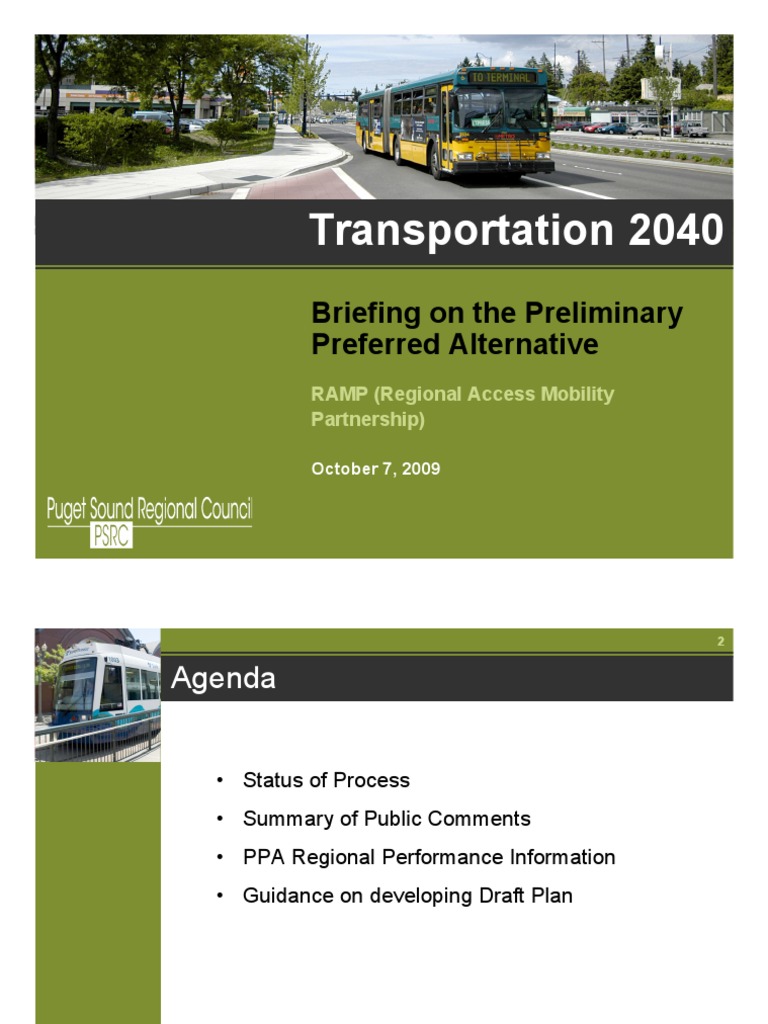 TO TERMINAL

Transportation 2040

Briefing on the Preliminary Preferred Alternative

RAMP (Regional Access Mobility Partnership)

October 7, 2009

Puget Sound Regional Council
PSRC

2

Agenda

• Status of Process
• Summary of Public Comments
• PPA Regional Performance Information
• Guidance on developing Draft Plan